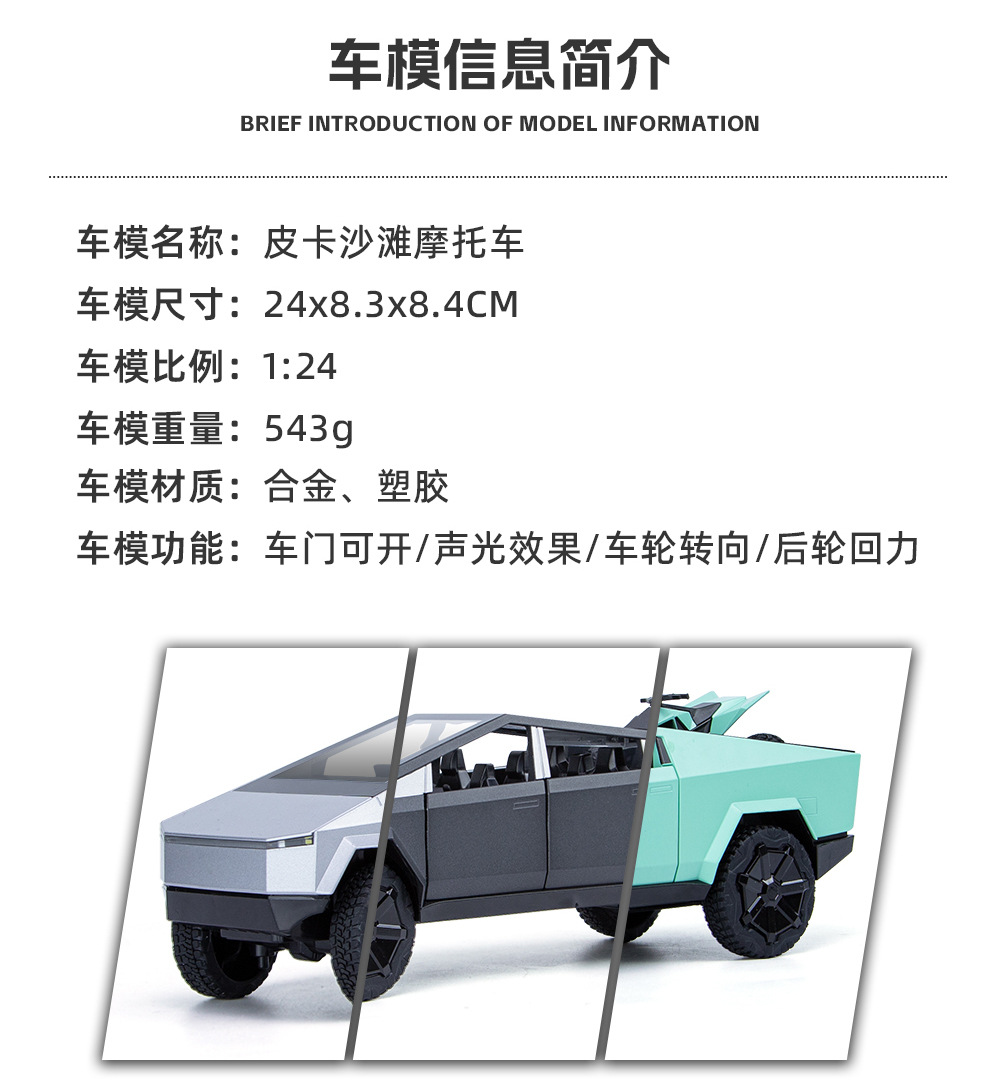 车模信息简介

BRIEF INTRODUCTION OF MODEL INFORMATION

车模名称：皮卡沙滩摩托车

车模尺寸：24x8.3x8.4CM

车模比例：1:24

车模重量：543g

车模材质：合金、塑胶

车模功能：车门可开/声光效果/车轮转向/后轮回力